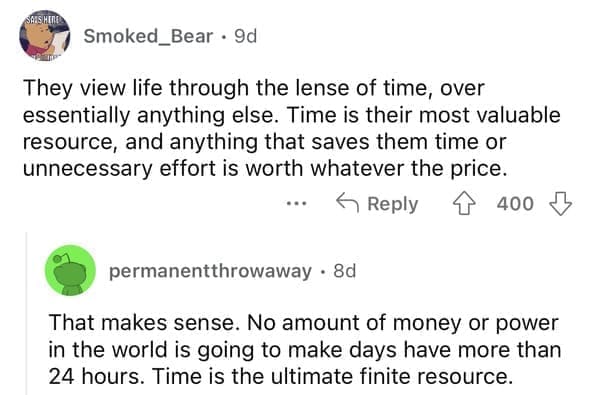 SAYS HERE

Smoked_Bear · 9d

They view life through the lense of time, over essentially anything else. Time is their most valuable resource, and anything that saves them time or unnecessary effort is worth whatever the price.

... Reply 400

permanentthrowaway · 8d

That makes sense. No amount of money or power in the world is going to make days have more than 24 hours. Time is the ultimate finite resource.